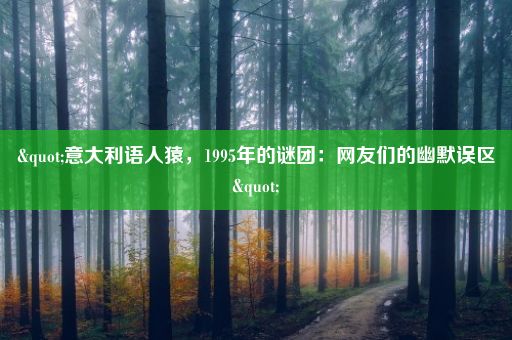 &quot;意大利语人猿，1995年的谜团：网友们的幽默误区&quot;